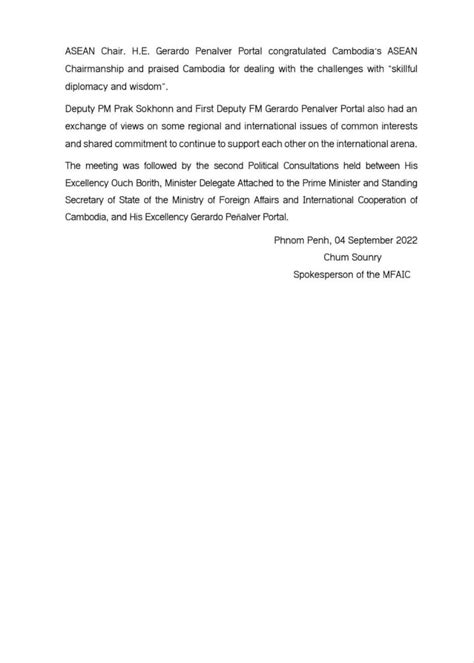 ASEAN Chair. H.E. Gerardo Penalver Portal congratulated Cambodia's ASEAN Chairmanship and praised Cambodia for dealing with the challenges with "skillful diplomacy and wisdom".

Deputy PM Prak Sokhonn and First Deputy FM Gerardo Penalver Portal also had an exchange of views on some regional and international issues of common interests and shared commitment to continue to support each other on the international arena.

The meeting was followed by the second Political Consultations held between His Excellency Ouch Borith, Minister Delegate Attached to the Prime Minister and Standing Secretary of State of the Ministry of Foreign Affairs and International Cooperation of Cambodia, and His Excellency Gerardo Peñalver Portal.

Phnom Penh, 04 September 2022
Chum Sounry
Spokesperson of the MFAIC